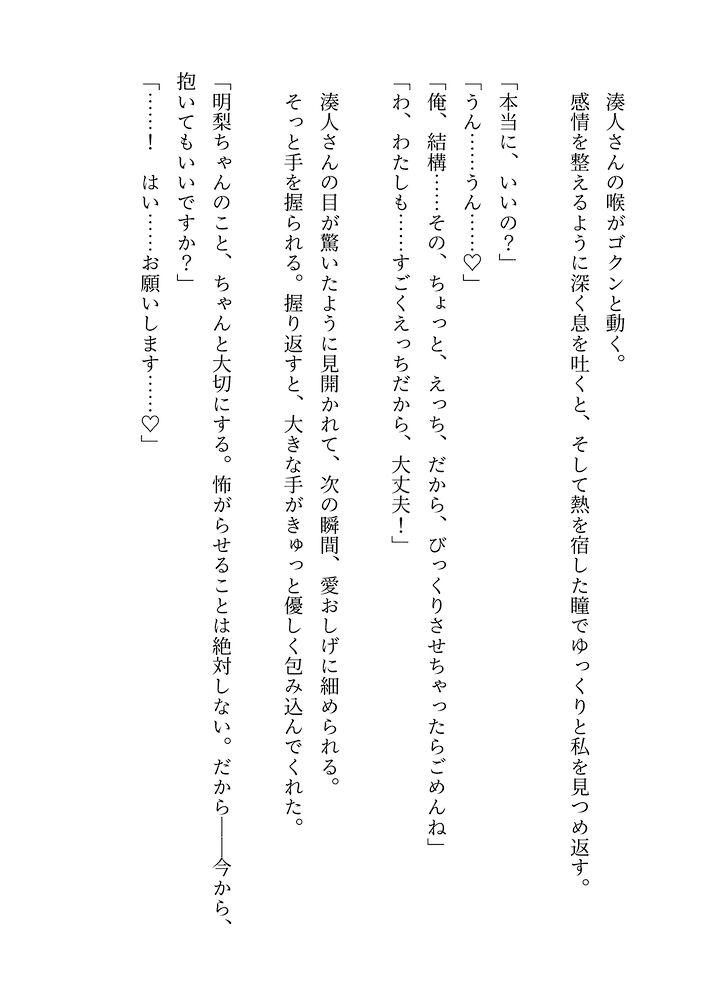 湊人さんの喉がゴクンと動く。
感情を整えるように深く息を吐くと、そして熱を宿した瞳でゆっくりと私を見つめ返す。

「本当に、いいの？」
「うん……うん……♡」
「俺、結構……その、ちょっと、えっち、だから、びっくりさせちゃったらごめんね」
「わ、わたしも……すごくえっちだから、大丈夫！」
湊人さんの目が驚いたように見開かれて、次の瞬間、愛おしげに細められる。
そっと手を握られる。握り返すと、大きな手がきゅっと優しく包み込んでくれた。

「明梨ちゃんのこと、ちゃんと大切にする。怖がらせることは絶対しない。だから——今から、抱いてもいいですか？」
「……！　はい……お願いします……♡」